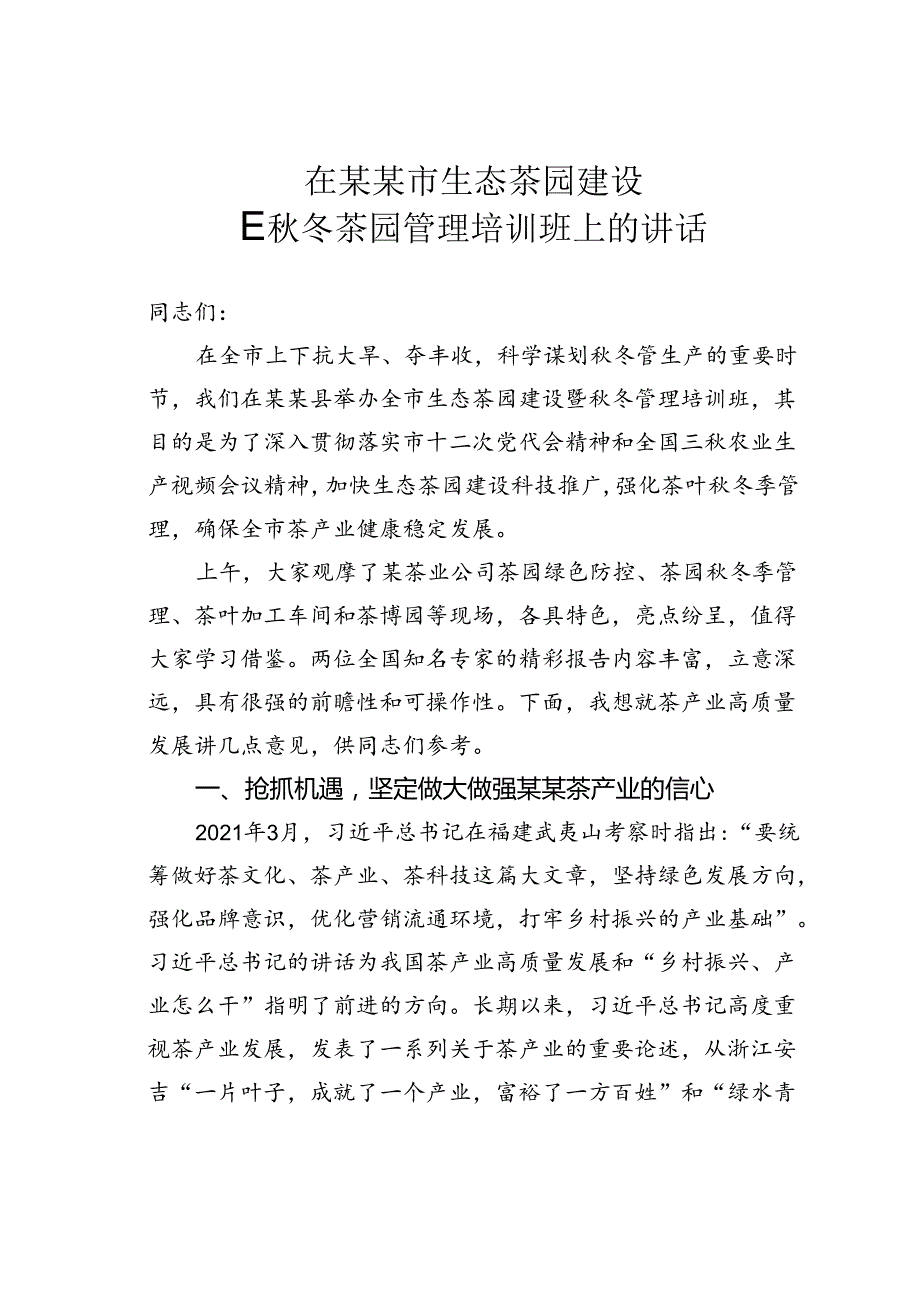 在某某市生态茶园建设
E秋冬茶园管理培训班上的讲话

同志们：

在全市上下抗大旱、夺丰收，科学谋划秋冬管生产的重要时节，我们在某某县举办全市生态茶园建设暨秋冬管理培训班，其目的是为了深入贯彻落实市十二次党代会精神和全国三秋农业生产视频会议精神，加快生态茶园建设科技推广，强化茶叶秋冬季管理，确保全市茶产业健康稳定发展。

上午，大家观摩了某茶业公司茶园绿色防控、茶园秋冬季管理、茶叶加工车间和茶博园等现场，各具特色，亮点纷呈，值得大家学习借鉴。两位全国知名专家的精彩报告内容丰富，立意深远，具有很强的前瞻性和可操作性。下面，我想就茶产业高质量发展讲几点意见，供同志们参考。

一、抢抓机遇，坚定做大做强某某茶产业的信心

2021年3月，习近平总书记在福建武夷山考察时指出：“要统筹做好茶文化、茶产业、茶科技这篇大文章，坚持绿色发展方向，强化品牌意识，优化营销流通环境，打牢乡村振兴的产业基础”。习近平总书记的讲话为我国茶产业高质量发展和“乡村振兴、产业怎么干”指明了前进的方向。长期以来，习近平总书记高度重视茶产业发展，发表了一系列关于茶产业的重要论述，从浙江安吉“一片叶子，成就了一个产业，富裕了一方百姓”和“绿水青